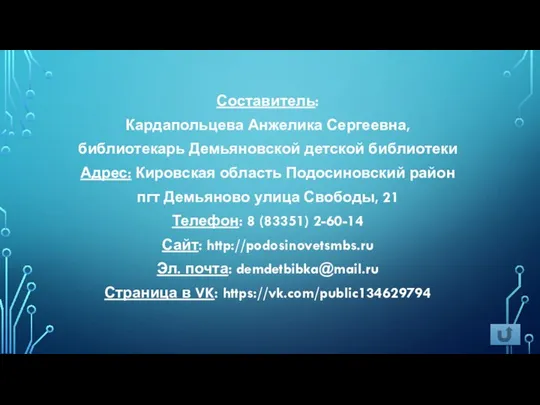 Составитель:
Кардапольцева Анжелика Сергеевна,
библиотекарь Демьяновской детской библиотеки
Адрес: Кировская область Подосиновский район
пгт Демьяново улица Свободы, 21
Телефон: 8 (83351) 2-60-14
Сайт: http://podosinovetsmbs.ru
Эл. почта: demdetbibka@mail.ru
Страница в VK: https://vk.com/public134629794